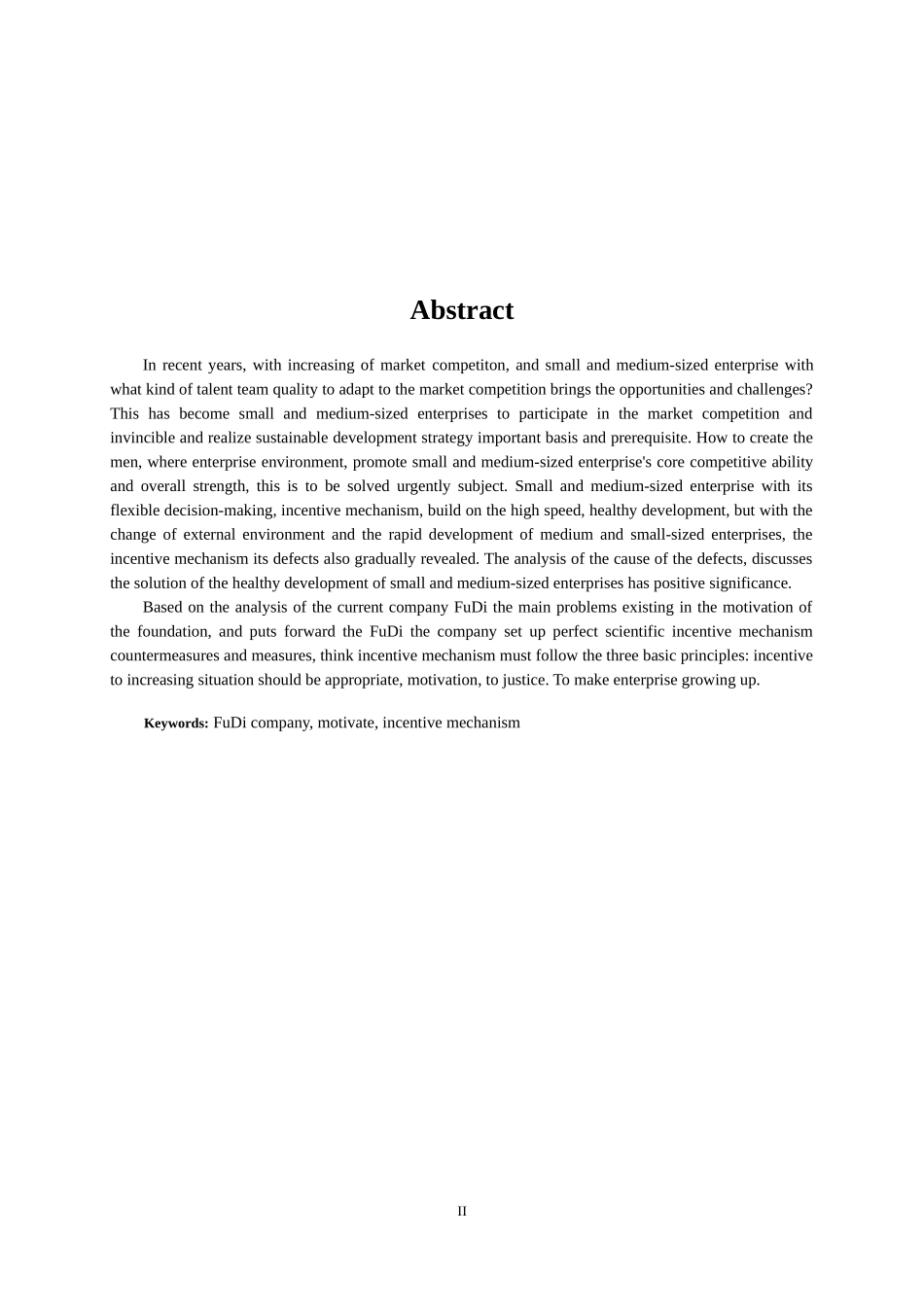 Abstract

In recent years, with increasing of market competiton, and small and medium-sized enterprise with what kind of talent team quality to adapt to the market competition brings the opportunities and challenges? This has become small and medium-sized enterprises to participate in the market competition and invincible and realize sustainable development strategy important basis and prerequisite. How to create the men, where enterprise environment, promote small and medium-sized enterprise's core competitive ability and overall strength, this is to be solved urgently subject. Small and medium-sized enterprise with its flexible decision-making, incentive mechanism, build on the high speed, healthy development, but with the change of external environment and the rapid development of medium and small-sized enterprises, the incentive mechanism its defects also gradually revealed. The analysis of the cause of the defects, discusses the solution of the healthy development of small and medium-sized enterprises has positive significance.

Based on the analysis of the current company FuDi the main problems existing in the motivation of the foundation, and puts forward the FuDi the company set up perfect scientific incentive mechanism countermeasures and measures, think incentive mechanism must follow the three basic principles: incentive to increasing situation should be appropriate, motivation, to justice. To make enterprise growing up.

Keywords: FuDi company, motivate, incentive mechanism

II